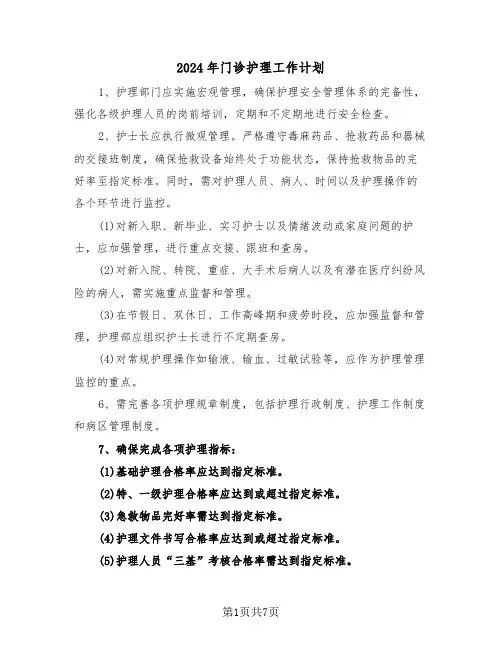 2024年门诊护理工作计划

1、护理部门应实施宏观管理，确保护理安全管理体系的完备性，强化各级护理人员的岗前培训，定期和不定期地进行安全检查。

2、护士长应执行微观管理。严格遵守毒麻药品、抢救药品和器械的交接班制度，确保抢救设备始终处于功能状态，保持抢救物品的完好率至指定标准。同时，需对护理人员、病人、时间以及护理操作的各个环节进行监控。

(1)对新入职、新毕业、实习护士以及情绪波动或家庭问题的护士，应加强管理，进行重点交接、跟班和查房。

(2)对新入院、转院、重症、大手术后病人以及有潜在医疗纠纷风险的病人，需实施重点监督和管理。

(3)在节假日、双休日、工作高峰期和疲劳时段，应加强监督和管理，护理部应组织护士长进行不定期查房。

(4)对常规护理操作如输液、输血、过敏试验等，应作为护理管理监控的重点。

6、需完善各项护理规章制度，包括护理行政制度、护理工作制度和病区管理制度。

7、确保完成各项护理指标：

(1)基础护理合格率应达到指定标准。

(2)特、一级护理合格率应达到或超过指定标准。

(3)急救物品完好率需达到指定标准。

(4)护理文件书写合格率应达到或超过指定标准。

(5)护理人员“三基”考核合格率需达到指定标准。

第1页共7页